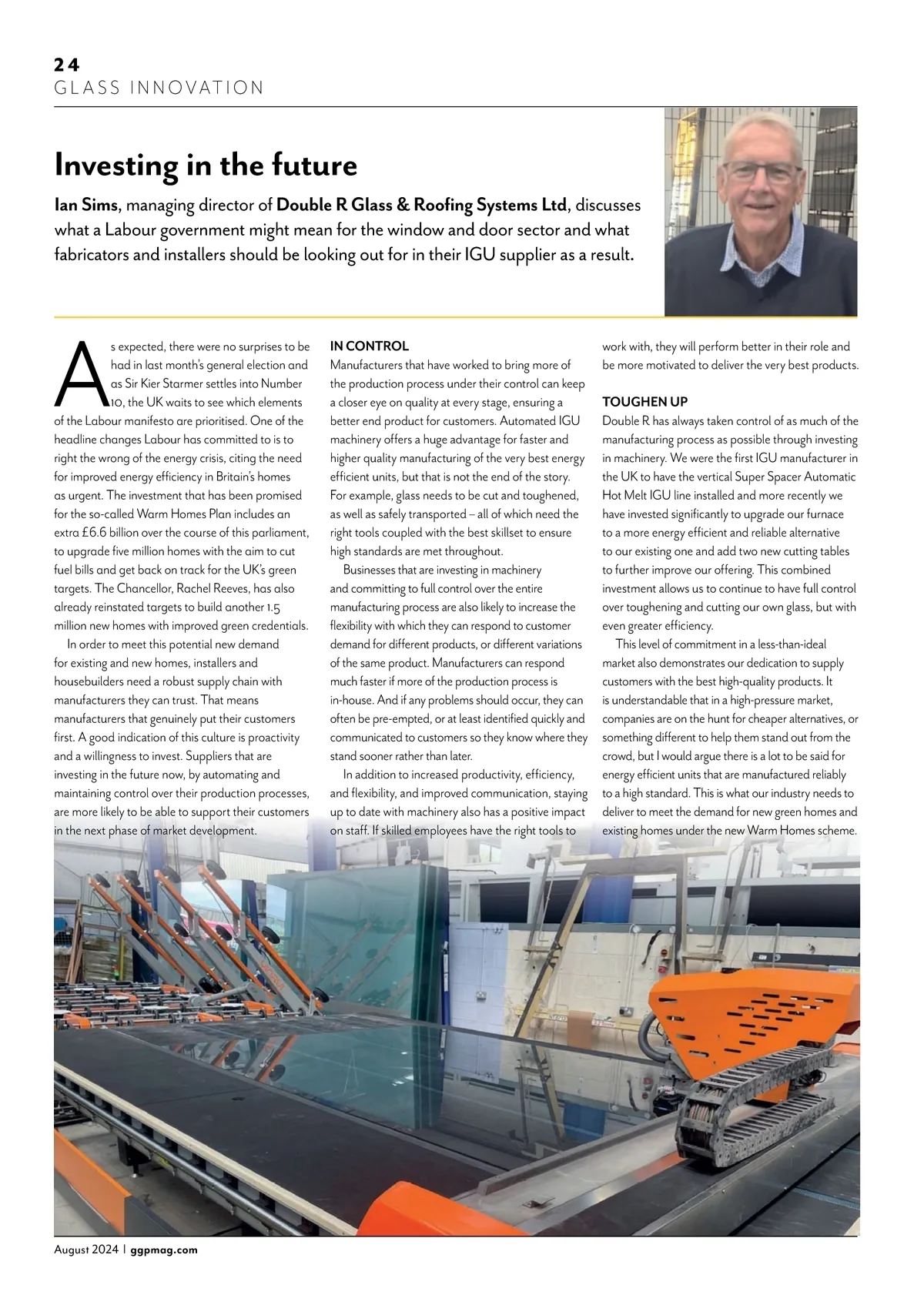 24
GLASS INNOVATION

Investing in the future

Ian Sims, managing director of Double R Glass & Roofing Systems Ltd, discusses what a Labour government might mean for the window and door sector and what fabricators and installers should be looking out for in their IGU supplier as a result.

As expected, there were no surprises to be had in last month's general election and as Sir Kier Starmer settles into Number 10, the UK waits to see which elements of the Labour manifesto are prioritised. One of the headline changes Labour has committed to is to right the wrong of the energy crisis, citing the need for improved energy efficiency in Britain's homes as urgent. The investment that has been promised for the so-called Warm Homes Plan includes an extra £6.6 billion over the course of this parliament, to upgrade five million homes with the aim to cut fuel bills and get back on track for the UK's green targets. The Chancellor, Rachel Reeves, has also already reinstated targets to build another 1.5 million new homes with improved green credentials.

In order to meet this potential new demand for existing and new homes, installers and housebuilders need a robust supply chain with manufacturers they can trust. That means manufacturers that genuinely put their customers first. A good indication of this culture is proactivity and a willingness to invest. Suppliers that are investing in the future now, by automating and maintaining control over their production processes, are more likely to be able to support their customers in the next phase of market development.

IN CONTROL
Manufacturers that have worked to bring more of the production process under their control can keep a closer eye on quality at every stage, ensuring a better end product for customers. Automated IGU machinery offers a huge advantage for faster and higher quality manufacturing of the very best energy efficient units, but that is not the end of the story. For example, glass needs to be cut and toughened, as well as safely transported – all of which need the right tools coupled with the best skillset to ensure high standards are met throughout.

Businesses that are investing in machinery and committing to full control over the entire manufacturing process are also likely to increase the flexibility with which they can respond to customer demand for different products, or different variations of the same product. Manufacturers can respond much faster if more of the production process is in-house. And if any problems should occur, they can often be pre-empted, or at least identified quickly and communicated to customers so they know where they stand sooner rather than later.

In addition to increased productivity, efficiency, and flexibility, and improved communication, staying up to date with machinery also has a positive impact on staff. If skilled employees have the right tools to work with, they will perform better in their role and be more motivated to deliver the very best products.

TOUGHEN UP
Double R has always taken control of as much of the manufacturing process as possible through investing in machinery. We were the first IGU manufacturer in the UK to have the vertical Super Spacer Automatic Hot Melt IGU line installed and more recently we have invested significantly to upgrade our furnace to a more energy efficient and reliable alternative to our existing one and add two new cutting tables to further improve our offering. This combined investment allows us to continue to have full control over toughening and cutting our own glass, but with even greater efficiency.

This level of commitment in a less-than-ideal market also demonstrates our dedication to supply customers with the best high-quality products. It is understandable that in a high-pressure market, companies are on the hunt for cheaper alternatives, or something different to help them stand out from the crowd, but I would argue there is a lot to be said for energy efficient units that are manufactured reliably to a high standard. This is what our industry needs to deliver to meet the demand for new green homes and existing homes under the new Warm Homes scheme.

August 2024 | ggpmag.com